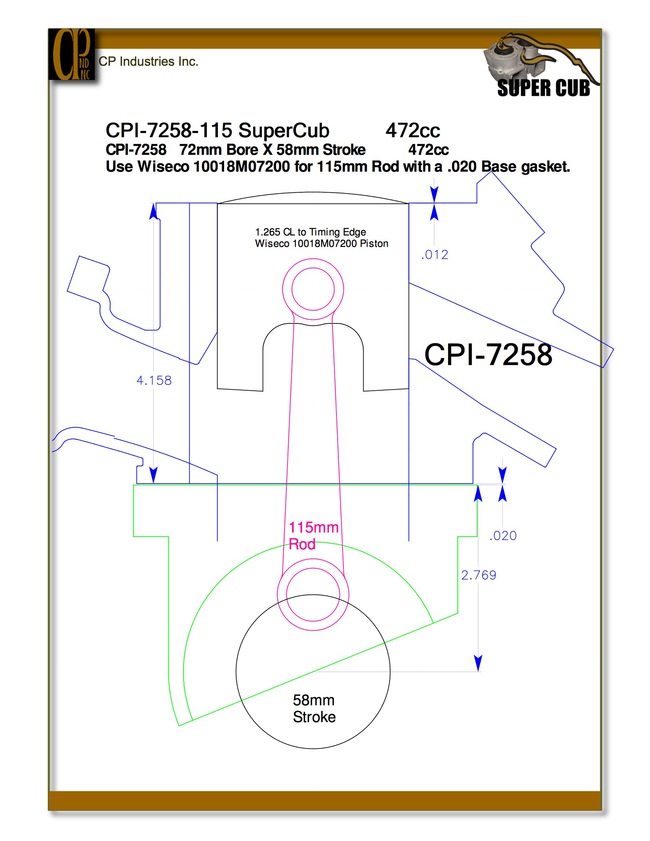 CP IND INC

CP Industries Inc.

SUPER CUB

CPI-7258-115 SuperCub 472cc

CPI-7258 72mm Bore X 58mm Stroke 472cc

Use Wiseco 10018M07200 for 115mm Rod with a .020 Base gasket.

1.265 CL to Timing Edge
Wiseco 10018M07200 Piston

.012

CPI-7258

4.158

115mm
Rod

.020

2.769

58mm
Stroke